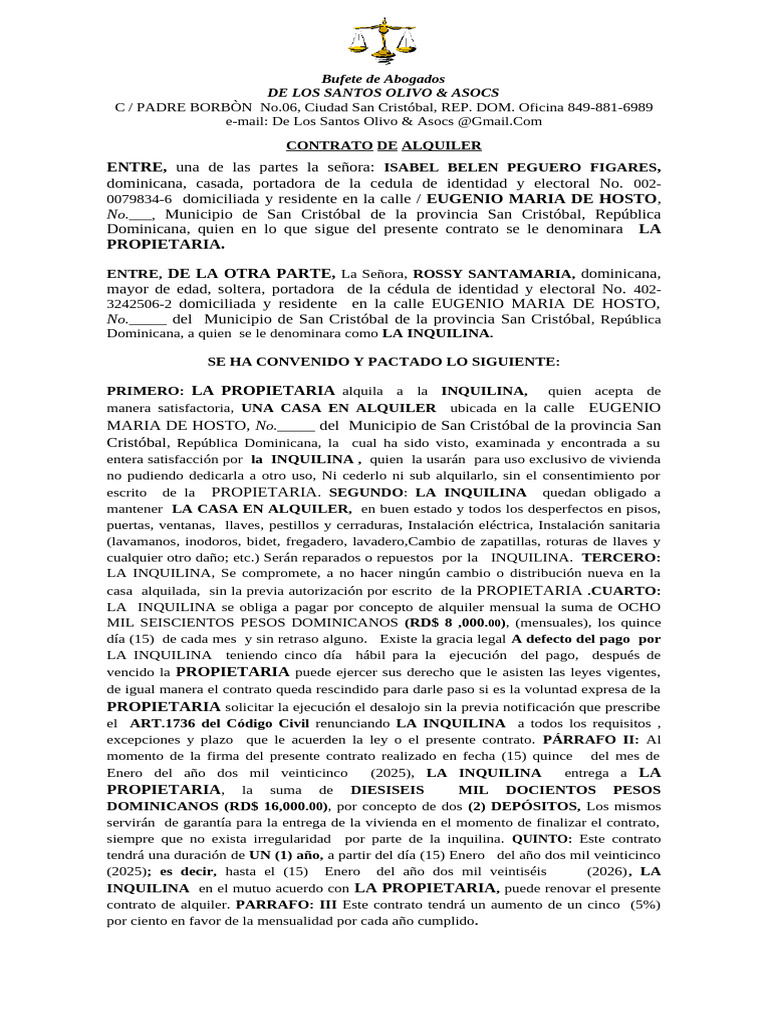 Bufete de Abogados
DE LOS SANTOS OLIVO & ASOCS
C / PADRE BORBÒN No.06, Ciudad San Cristóbal, REP. DOM. Oficina 849-881-6989
e-mail: De Los Santos Olivo & Asocs @Gmail.Com

CONTRATO DE ALQUILER

ENTRE, una de las partes la señora: ISABEL BELEN PEGUERO FIGARES, dominicana, casada, portadora de la cedula de identidad y electoral No. 002-0079834-6 domiciliada y residente en la calle / EUGENIO MARIA DE HOSTO, No.___, Municipio de San Cristóbal de la provincia San Cristóbal, República Dominicana, quien en lo que sigue del presente contrato se le denominara LA PROPIETARIA.

ENTRE, DE LA OTRA PARTE, La Señora, ROSSY SANTAMARIA, dominicana, mayor de edad, soltera, portadora de la cédula de identidad y electoral No. 402-3242506-2 domiciliada y residente en la calle EUGENIO MARIA DE HOSTO, No._____ del Municipio de San Cristóbal de la provincia San Cristóbal, República Dominicana, a quien se le denominara como LA INQUILINA.

SE HA CONVENIDO Y PACTADO LO SIGUIENTE:

PRIMERO: LA PROPIETARIA alquila a la INQUILINA, quien acepta de manera satisfactoria, UNA CASA EN ALQUILER ubicada en la calle EUGENIO MARIA DE HOSTO, No._____ del Municipio de San Cristóbal de la provincia San Cristóbal, República Dominicana, la cual ha sido visto, examinada y encontrada a su entera satisfacción por la INQUILINA , quien la usarán para uso exclusivo de vivienda no pudiendo dedicarla a otro uso, Ni cederlo ni sub alquilarlo, sin el consentimiento por escrito de la PROPIETARIA. SEGUNDO: LA INQUILINA quedan obligado a mantener LA CASA EN ALQUILER, en buen estado y todos los desperfectos en pisos, puertas, ventanas, llaves, pestillos y cerraduras, Instalación eléctrica, Instalación sanitaria (lavamanos, inodoros, bidet, fregadero, lavadero,Cambio de zapatillas, roturas de llaves y cualquier otro daño; etc.) Serán reparados o repuestos por la INQUILINA. TERCERO: LA INQUILINA, Se compromete, a no hacer ningún cambio o distribución nueva en la casa alquilada, sin la previa autorización por escrito de la PROPIETARIA .CUARTO: LA INQUILINA se obliga a pagar por concepto de alquiler mensual la suma de OCHO MIL SEISCIENTOS PESOS DOMINICANOS (RD$ 8 ,000.00), (mensuales), los quince día (15) de cada mes y sin retraso alguno. Existe la gracia legal A defecto del pago por LA INQUILINA teniendo cinco día hábil para la ejecución del pago, después de vencido la PROPIETARIA puede ejercer sus derecho que le asisten las leyes vigentes, de igual manera el contrato queda rescindido para darle paso si es la voluntad expresa de la PROPIETARIA solicitar la ejecución el desalojo sin la previa notificación que prescribe el ART.1736 del Código Civil renunciando LA INQUILINA a todos los requisitos , excepciones y plazo que le acuerden la ley o el presente contrato. PÁRRAFO II: Al momento de la firma del presente contrato realizado en fecha (15) quince del mes de Enero del año dos mil veinticinco (2025), LA INQUILINA entrega a LA PROPIETARIA, la suma de DIESISEIS MIL DOCIENTOS PESOS DOMINICANOS (RD$ 16,000.00), por concepto de dos (2) DEPÓSITOS, Los mismos servirán de garantía para la entrega de la vivienda en el momento de finalizar el contrato, siempre que no exista irregularidad por parte de la inquilina. QUINTO: Este contrato tendrá una duración de UN (1) año, a partir del día (15) Enero del año dos mil veinticinco (2025); es decir, hasta el (15) Enero del año dos mil veintiséis (2026), LA INQUILINA en el mutuo acuerdo con LA PROPIETARIA, puede renovar el presente contrato de alquiler. PARRAFO: III Este contrato tendrá un aumento de un cinco (5%) por ciento en favor de la mensualidad por cada año cumplido.